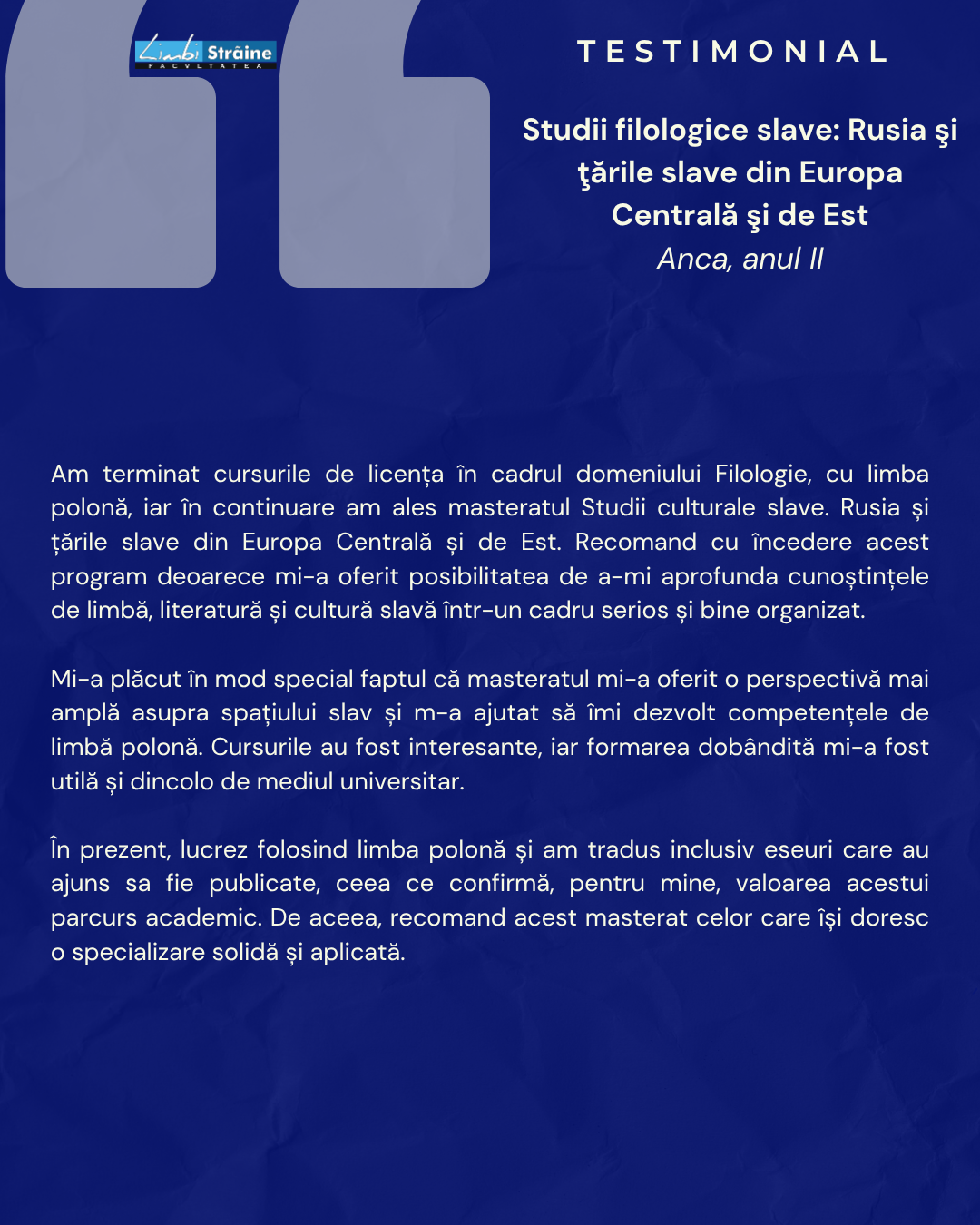 Limbi Străine
FACVLTATEA

TESTIMONIAL

Studii filologice slave: Rusia şi ţările slave din Europa Centrală şi de Est
Anca, anul II

Am terminat cursurile de licența în cadrul domeniului Filologie, cu limba polonă, iar în continuare am ales masteratul Studii culturale slave. Rusia și țările slave din Europa Centrală și de Est. Recomand cu încedere acest program deoarece mi-a oferit posibilitatea de a-mi aprofunda cunoștințele de limbă, literatură și cultură slavă într-un cadru serios și bine organizat.

Mi-a plăcut în mod special faptul că masteratul mi-a oferit o perspectivă mai amplă asupra spațiului slav și m-a ajutat să îmi dezvolt competențele de limbă polonă. Cursurile au fost interesante, iar formarea dobândită mi-a fost utilă și dincolo de mediul universitar.

În prezent, lucrez folosind limba polonă și am tradus inclusiv eseuri care au ajuns sa fie publicate, ceea ce confirmă, pentru mine, valoarea acestui parcurs academic. De aceea, recomand acest masterat celor care își doresc o specializare solidă și aplicată.